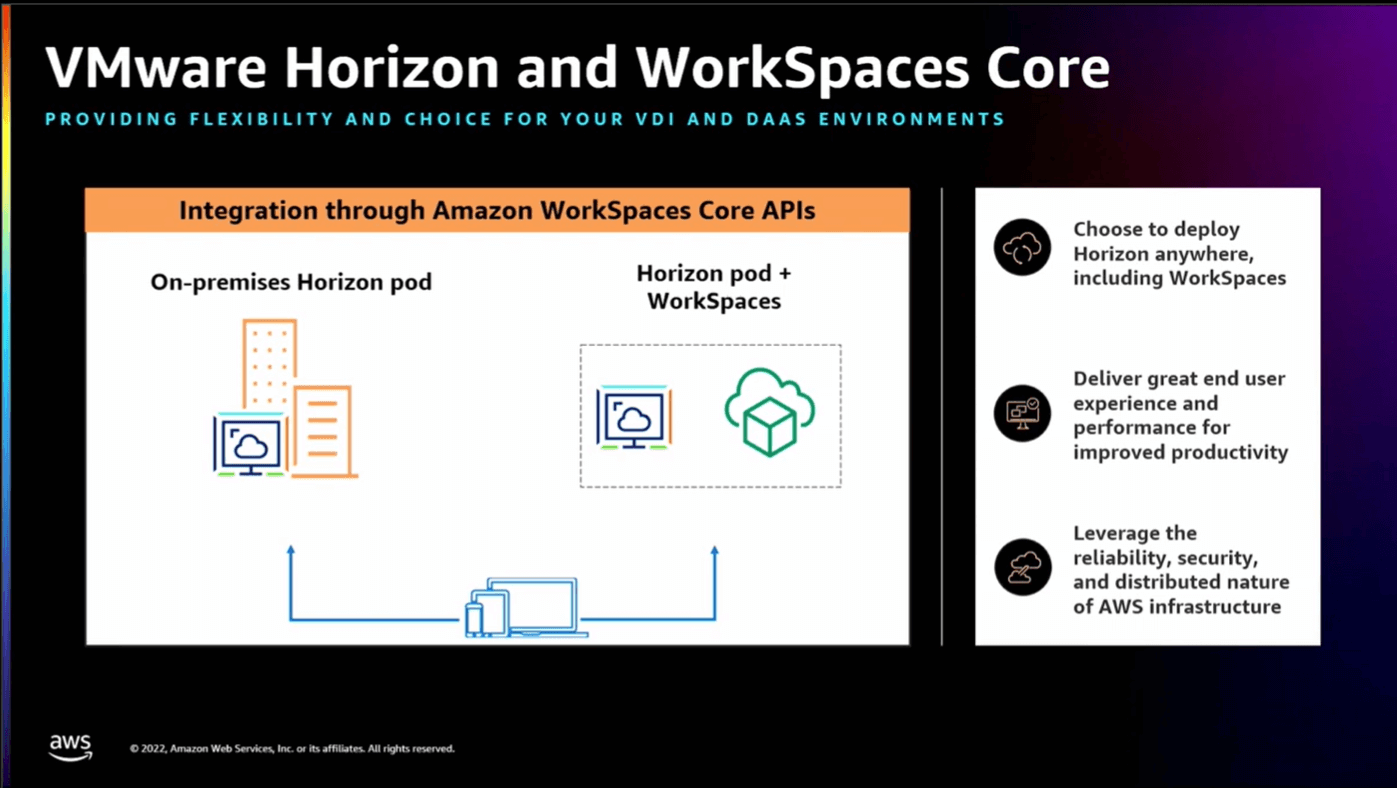 VMware Horizon and WorkSpaces Core

PROVIDING FLEXIBILITY AND CHOICE FOR YOUR VDI AND DAAS ENVIRONMENTS

Integration through Amazon WorkSpaces Core APIs

On-premises Horizon pod

Horizon pod + WorkSpaces

Choose to deploy Horizon anywhere, including WorkSpaces

Deliver great end user experience and performance for improved productivity

Leverage the reliability, security, and distributed nature of AWS infrastructure

aws

© 2022, Amazon Web Services, Inc. or its affiliates. All rights reserved.